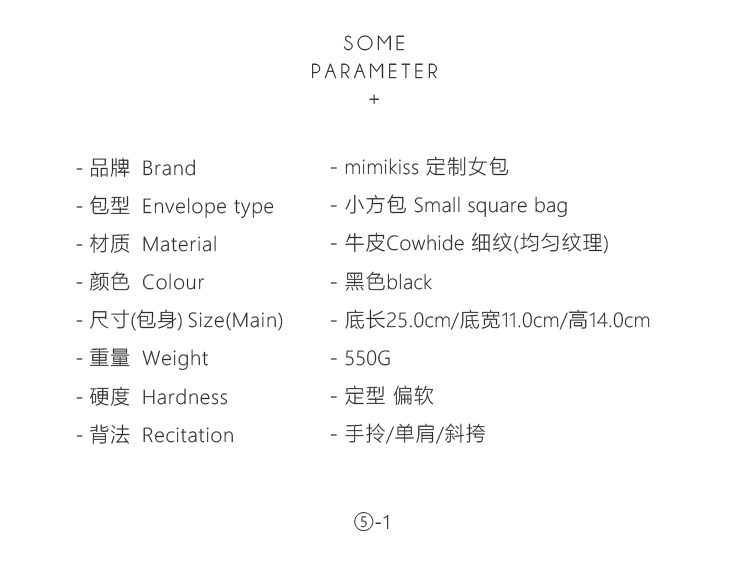 SOME
PARAMETER
+

- 品牌 Brand
- 包型 Envelope type
- 材质 Material
- 颜色 Colour
- 尺寸(包身) Size(Main)
- 重量 Weight
- 硬度 Hardness
- 背法 Recitation

- mimikiss 定制女包
- 小方包 Small square bag
- 牛皮Cowhide 细纹(均匀纹理)
- 黑色black
- 底长25.0cm/底宽11.0cm/高14.0cm
- 550G
- 定型 偏软
- 手拎/单肩/斜挎

⑤-1